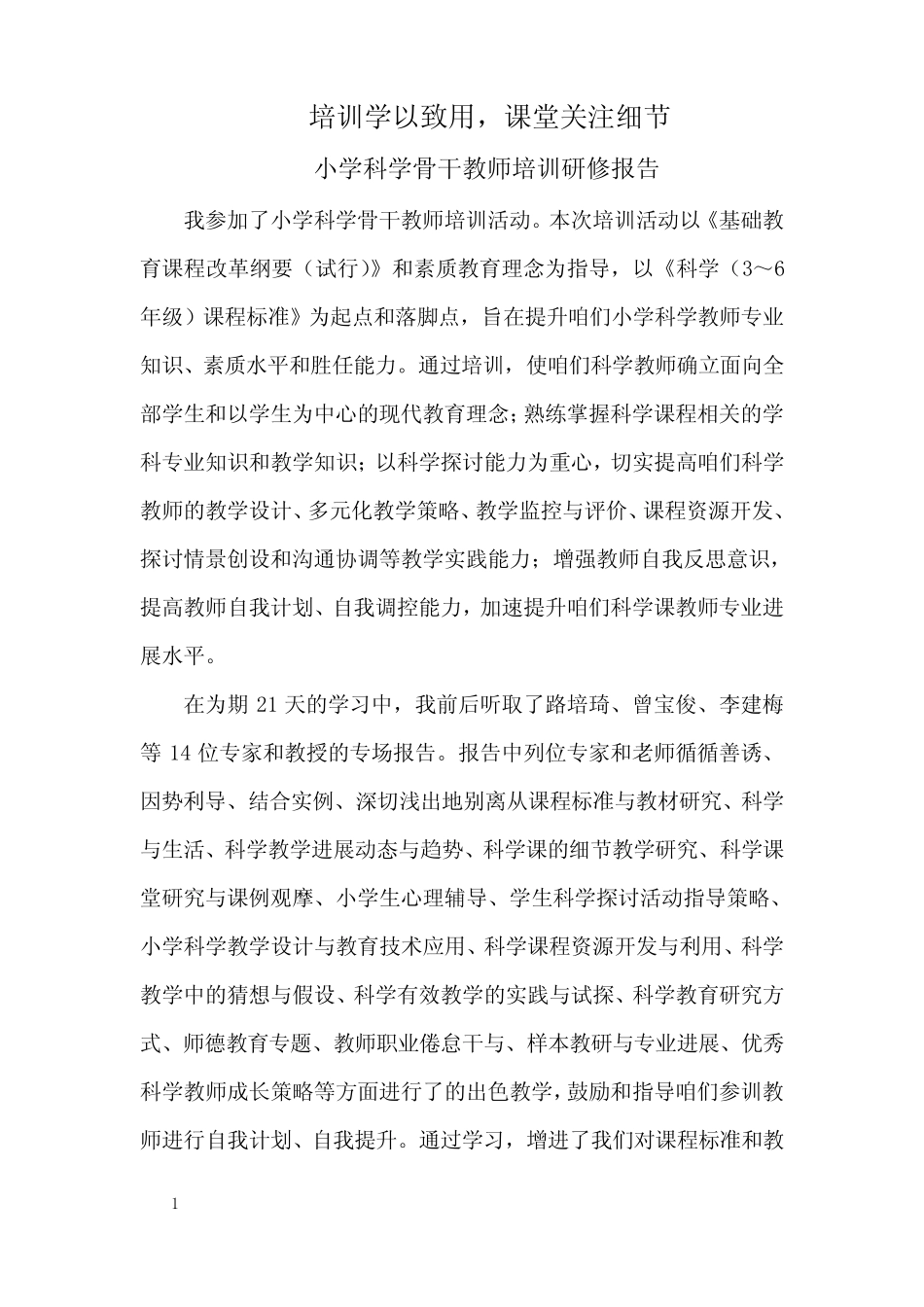 培训学以致用，课堂关注细节

小学科学骨干教师培训研修报告

我参加了小学科学骨干教师培训活动。本次培训活动以《基础教育课程改革纲要（试行）》和素质教育理念为指导，以《科学（3～6年级）课程标准》为起点和落脚点，旨在提升咱们小学科学教师专业知识、素质水平和胜任能力。通过培训，使咱们科学教师确立面向全部学生和以学生为中心的现代教育理念；熟练掌握科学课程相关的学科专业知识和教学知识；以科学探讨能力为重心，切实提高咱们科学教师的教学设计、多元化教学策略、教学监控与评价、课程资源开发、探讨情景创设和沟通协调等教学实践能力；增强教师自我反思意识，提高教师自我计划、自我调控能力，加速提升咱们科学课教师专业进展水平。

在为期 21 天的学习中，我前后听取了路培琦、曾宝俊、李建梅等 14 位专家和教授的专场报告。报告中列位专家和老师循循善诱、因势利导、结合实例、深切浅出地别离从课程标准与教材研究、科学与生活、科学教学进展动态与趋势、科学课的细节教学研究、科学课堂研究与课例观摩、小学生心理辅导、学生科学探讨活动指导策略、小学科学教学设计与教育技术应用、科学课程资源开发与利用、科学教学中的猜想与假设、科学有效教学的实践与试探、科学教育研究方式、师德教育专题、教师职业倦怠干与、样本教研与专业进展、优秀科学教师成长策略等方面进行了的出色教学，鼓励和指导咱们参训教师进行自我计划、自我提升。通过学习，增进了我们对课程标准和教

1